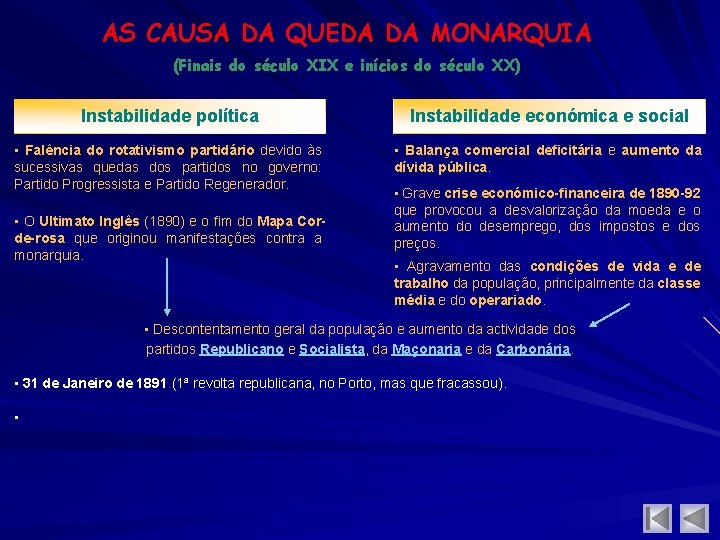 AS CAUSA DA QUEDA DA MONARQUIA

(Finais do século XIX e inícios do século XX)

Instabilidade política

▪ Falência do rotativismo partidário devido às sucessivas quedas dos partidos no governo: Partido Progressista e Partido Regenerador.

▪ O Ultimato Inglês (1890) e o fim do Mapa Cor-de-rosa que originou manifestações contra a monarquia.

Instabilidade económica e social

▪ Balança comercial deficitária e aumento da dívida pública.

▪ Grave crise económico-financeira de 1890-92 que provocou a desvalorização da moeda e o aumento do desemprego, dos impostos e dos preços.

▪ Agravamento das condições de vida e de trabalho da população, principalmente da classe média e do operariado.

▪ Descontentamento geral da população e aumento da actividade dos partidos Republicano e Socialista, da Maçonaria e da Carbonária.

▪ 31 de Janeiro de 1891 (1ª revolta republicana, no Porto, mas que fracassou).

▪